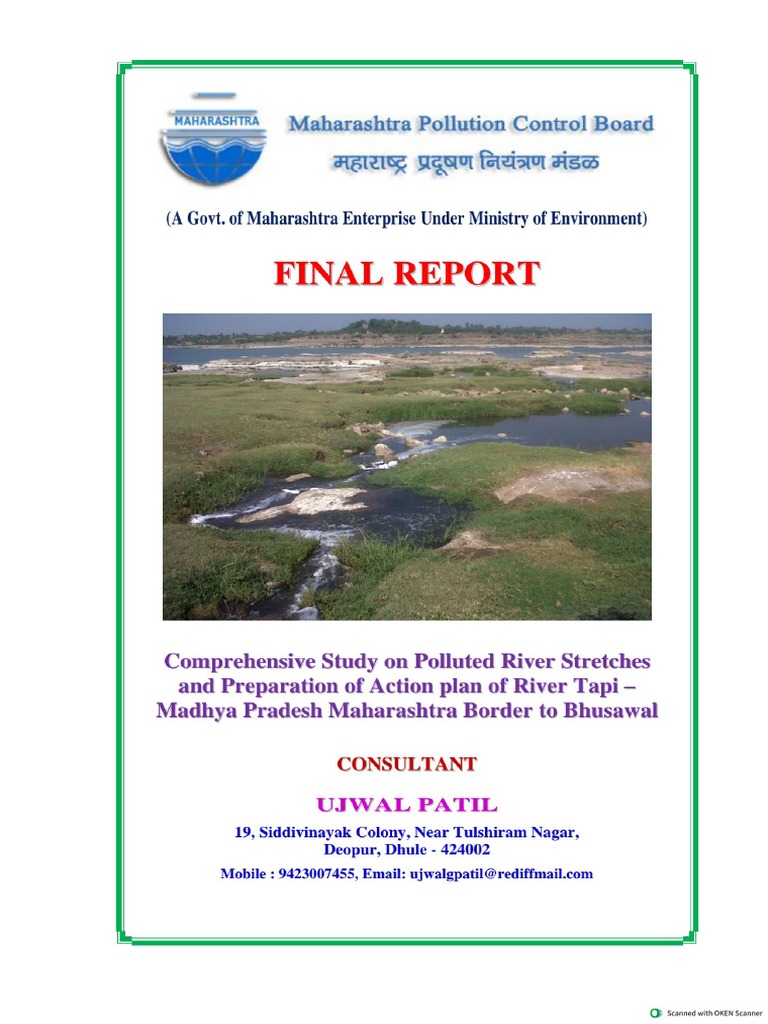 MAHARASHTRA

Maharashtra Pollution Control Board
महाराष्ट्र प्रदूषण नियंत्रण मंडळ

(A Govt. of Maharashtra Enterprise Under Ministry of Environment)

FINAL REPORT

Comprehensive Study on Polluted River Stretches and Preparation of Action plan of River Tapi – Madhya Pradesh Maharashtra Border to Bhusawal

CONSULTANT

UJWAL PATIL

19, Siddivinayak Colony, Near Tulshiram Nagar, Deopur, Dhule - 424002

Mobile : 9423007455, Email: ujwalgpatil@rediffmail.com

Scanned with OKEN Scanner